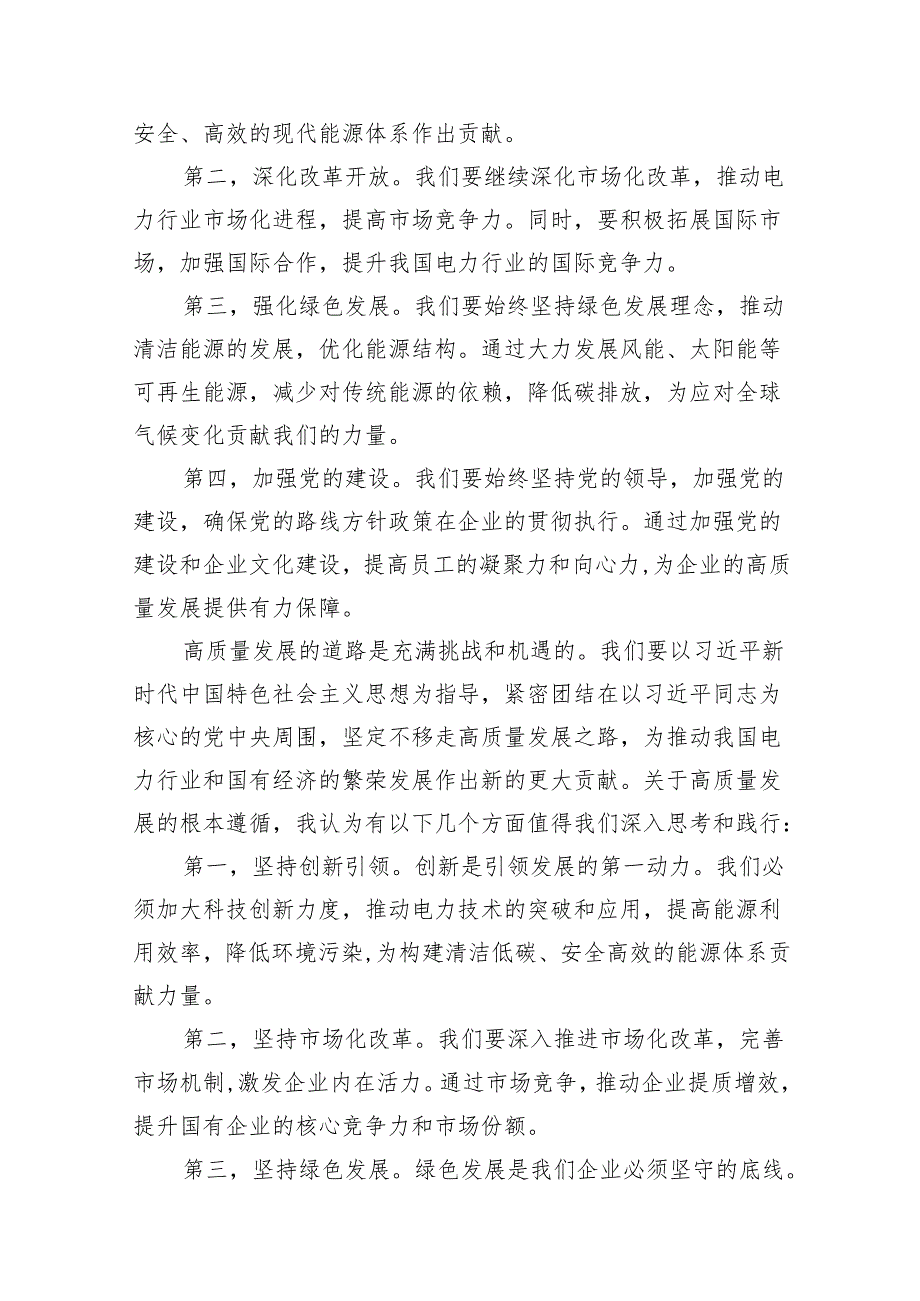 安全、高效的现代能源体系作出贡献。

第二，深化改革开放。我们要继续深化市场化改革，推动电力行业市场化进程，提高市场竞争力。同时，要积极拓展国际市场，加强国际合作，提升我国电力行业的国际竞争力。

第三，强化绿色发展。我们要始终坚持绿色发展理念，推动清洁能源的发展，优化能源结构。通过大力发展风能、太阳能等可再生能源，减少对传统能源的依赖，降低碳排放，为应对全球气候变化贡献我们的力量。

第四，加强党的建设。我们要始终坚持党的领导，加强党的建设，确保党的路线方针政策在企业的贯彻执行。通过加强党的建设和企业文化建设，提高员工的凝聚力和向心力，为企业的高质量发展提供有力保障。

高质量发展的道路是充满挑战和机遇的。我们要以习近平新时代中国特色社会主义思想为指导，紧密团结在以习近平同志为核心的党中央周围，坚定不移走高质量发展之路，为推动我国电力行业和国有经济的繁荣发展作出新的更大贡献。关于高质量发展的根本遵循，我认为有以下几个方面值得我们深入思考和践行：

第一，坚持创新引领。创新是引领发展的第一动力。我们必须加大科技创新力度，推动电力技术的突破和应用，提高能源利用效率，降低环境污染，为构建清洁低碳、安全高效的能源体系贡献力量。

第二，坚持市场化改革。我们要深入推进市场化改革，完善市场机制，激发企业内在活力。通过市场竞争，推动企业提质增效，提升国有企业的核心竞争力和市场份额。

第三，坚持绿色发展。绿色发展是我们企业必须坚守的底线。